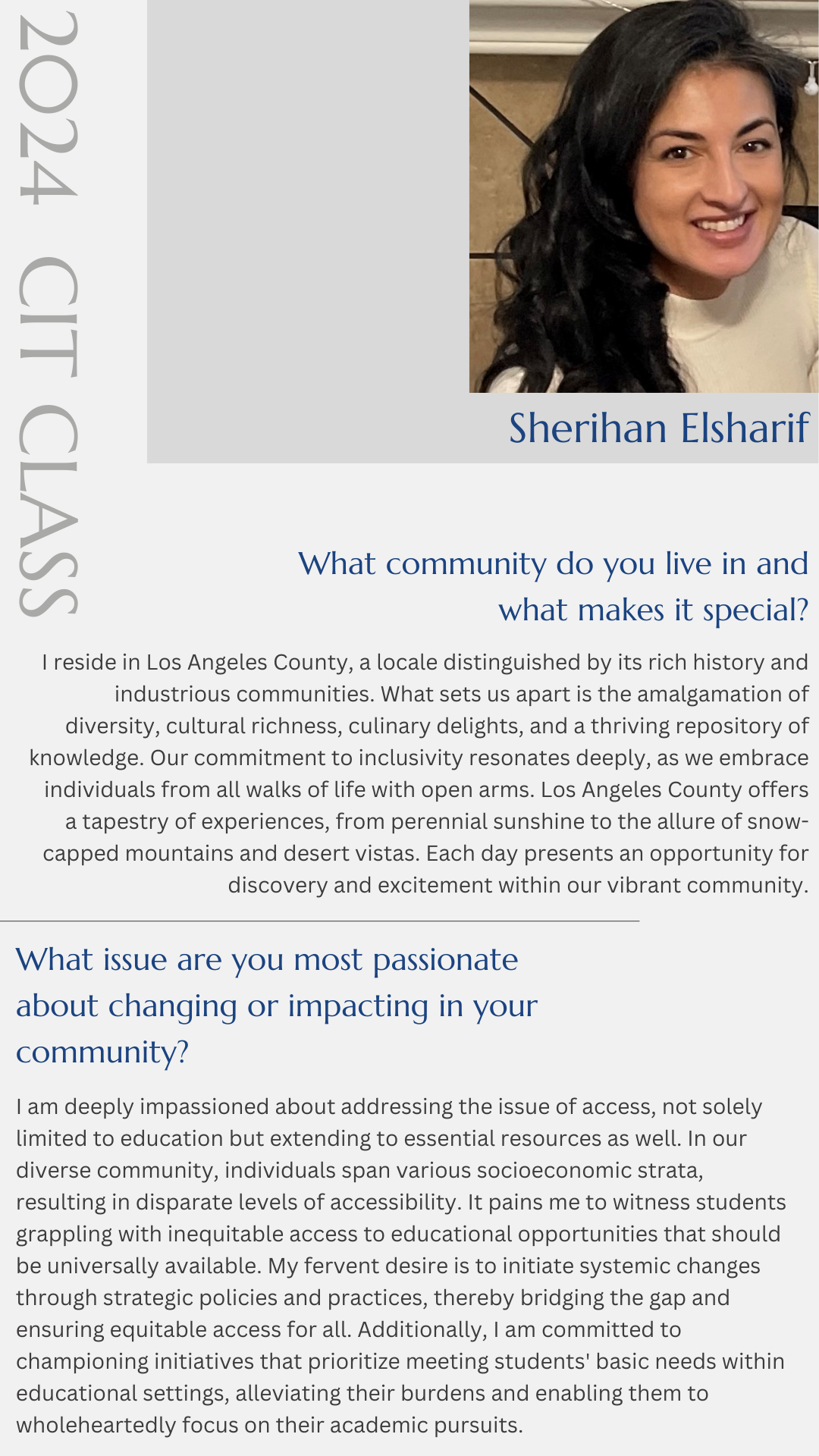 2024 CIT CLASS

Sherihan Elsharif

What community do you live in and what makes it special?

I reside in Los Angeles County, a locale distinguished by its rich history and industrious communities. What sets us apart is the amalgamation of diversity, cultural richness, culinary delights, and a thriving repository of knowledge. Our commitment to inclusivity resonates deeply, as we embrace individuals from all walks of life with open arms. Los Angeles County offers a tapestry of experiences, from perennial sunshine to the allure of snow-capped mountains and desert vistas. Each day presents an opportunity for discovery and excitement within our vibrant community.

What issue are you most passionate about changing or impacting in your community?

I am deeply impassioned about addressing the issue of access, not solely limited to education but extending to essential resources as well. In our diverse community, individuals span various socioeconomic strata, resulting in disparate levels of accessibility. It pains me to witness students grappling with inequitable access to educational opportunities that should be universally available. My fervent desire is to initiate systemic changes through strategic policies and practices, thereby bridging the gap and ensuring equitable access for all. Additionally, I am committed to championing initiatives that prioritize meeting students' basic needs within educational settings, alleviating their burdens and enabling them to wholeheartedly focus on their academic pursuits.